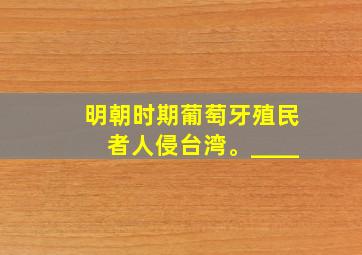 明朝时期葡萄牙殖民者人侵台湾。____